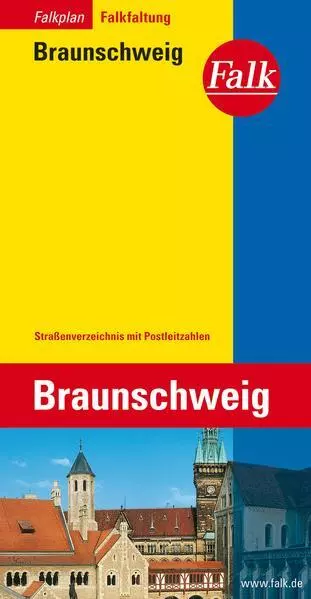 Falkplan Falkfaltung

Braunschweig

Falk

Straßenverzeichnis mit Postleitzahlen

Braunschweig

www.falk.de